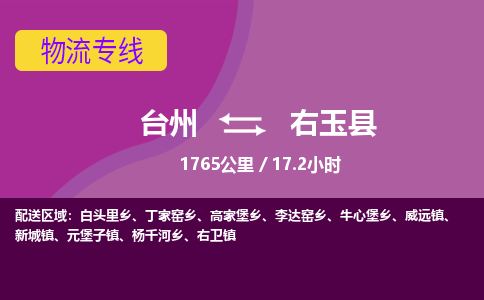 物流专线

台州 右玉县

1765公里 / 17.2小时

配送区域：白头里乡、丁家窑乡、高家堡乡、李达窑乡、牛心堡乡、威远镇、新城镇、元堡子镇、杨千河乡、右卫镇